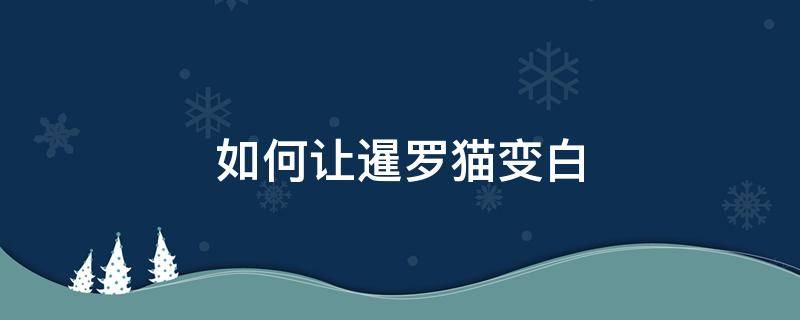 如何让暹罗猫变白